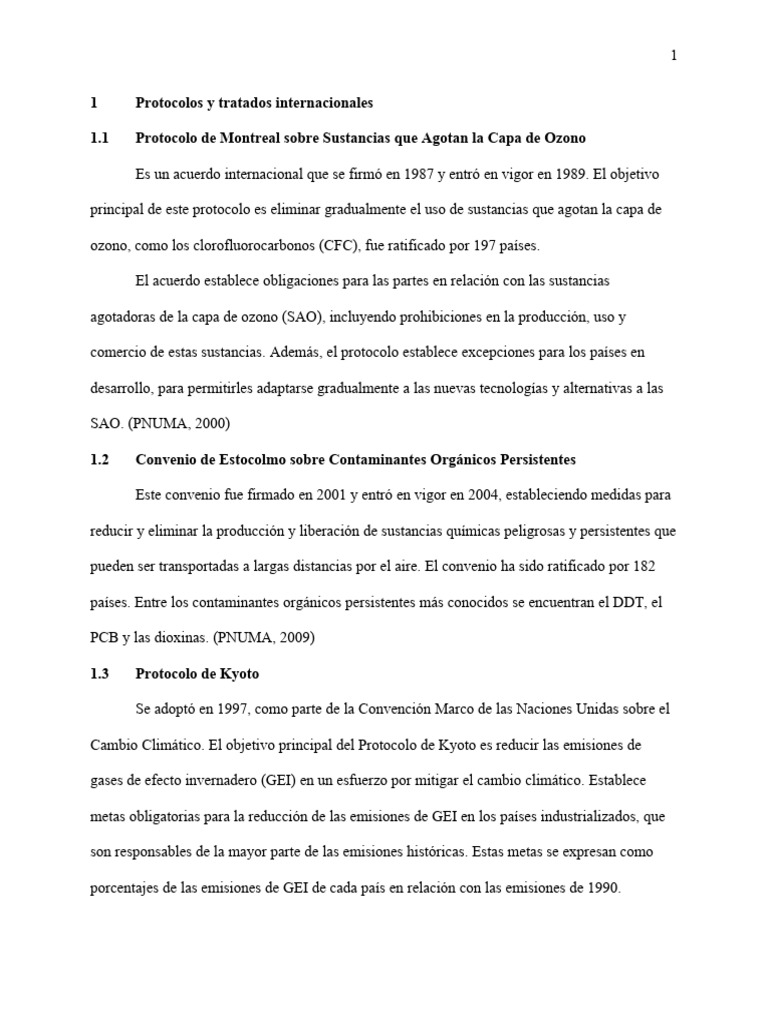 1

1 Protocolos y tratados internacionales

1.1 Protocolo de Montreal sobre Sustancias que Agotan la Capa de Ozono

Es un acuerdo internacional que se firmó en 1987 y entró en vigor en 1989. El objetivo principal de este protocolo es eliminar gradualmente el uso de sustancias que agotan la capa de ozono, como los clorofluorocarbonos (CFC), fue ratificado por 197 países.

El acuerdo establece obligaciones para las partes en relación con las sustancias agotadoras de la capa de ozono (SAO), incluyendo prohibiciones en la producción, uso y comercio de estas sustancias. Además, el protocolo establece excepciones para los países en desarrollo, para permitirles adaptarse gradualmente a las nuevas tecnologías y alternativas a las SAO. (PNUMA, 2000)

1.2 Convenio de Estocolmo sobre Contaminantes Orgánicos Persistentes

Este convenio fue firmado en 2001 y entró en vigor en 2004, estableciendo medidas para reducir y eliminar la producción y liberación de sustancias químicas peligrosas y persistentes que pueden ser transportadas a largas distancias por el aire. El convenio ha sido ratificado por 182 países. Entre los contaminantes orgánicos persistentes más conocidos se encuentran el DDT, el PCB y las dioxinas. (PNUMA, 2009)

1.3 Protocolo de Kyoto

Se adoptó en 1997, como parte de la Convención Marco de las Naciones Unidas sobre el Cambio Climático. El objetivo principal del Protocolo de Kyoto es reducir las emisiones de gases de efecto invernadero (GEI) en un esfuerzo por mitigar el cambio climático. Establece metas obligatorias para la reducción de las emisiones de GEI en los países industrializados, que son responsables de la mayor parte de las emisiones históricas. Estas metas se expresan como porcentajes de las emisiones de GEI de cada país en relación con las emisiones de 1990.